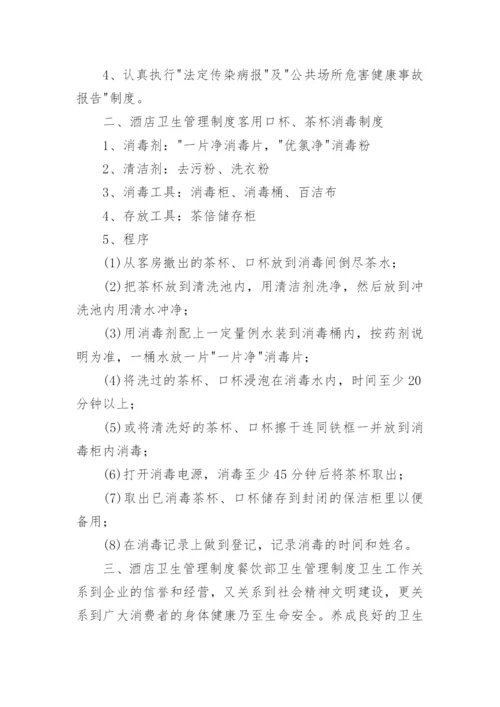 4、认真执行"法定传染病报"及"公共场所危害健康事故报告"制度。

二、酒店卫生管理制度客用口杯、茶杯消毒制度

1、消毒剂："一片净消毒片，"优氯净"消毒粉

2、清洁剂：去污粉、洗衣粉

3、消毒工具：消毒柜、消毒桶、百洁布

4、存放工具：茶倍储存柜

5、程序

(1)从客房撤出的茶杯、口杯放到消毒间倒尽茶水；

(2)把茶杯放到清洗池内，用清洁剂洗净，然后放到冲洗池内用清水冲净；

(3)用消毒剂配上一定量例水装到消毒桶内，按药剂说明为准，一桶水放一片"一片净"消毒片；

(4)将洗过的茶杯、口杯浸泡在消毒水内，时间至少20分钟以上；

(5)或将清洗好的茶杯、口杯擦干连同铁框一并放到消毒柜内消毒；

(6)打开消毒电源，消毒至少45分钟后将茶杯取出；

(7)取出已消毒茶杯、口杯储存到封闭的保洁柜里以便备用；

(8)在消毒记录上做到登记，记录消毒的时间和姓名。

三、酒店卫生管理制度餐饮部卫生管理制度卫生工作关系到企业的信誉和经营，又关系到社会精神文明建设，更关系到广大消费者的身体健康乃至生命安全。养成良好的卫生